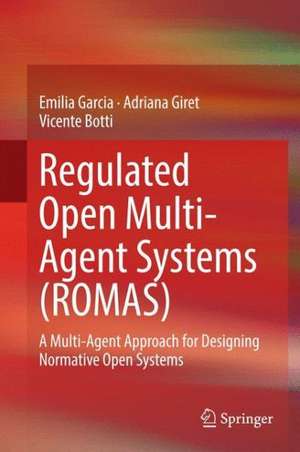 Emilia Garcia · Adriana Giret
Vicente Botti

Regulated Open Multi-Agent Systems (ROMAS)

A Multi-Agent Approach for Designing Normative Open Systems

Springer